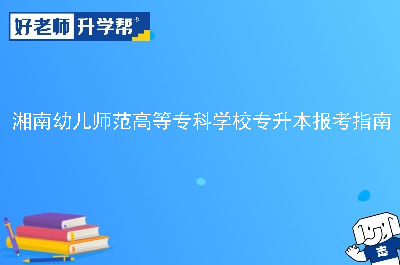 好老师 升学帮®

湘南幼儿师范高等专科学校专升本报考指南

志